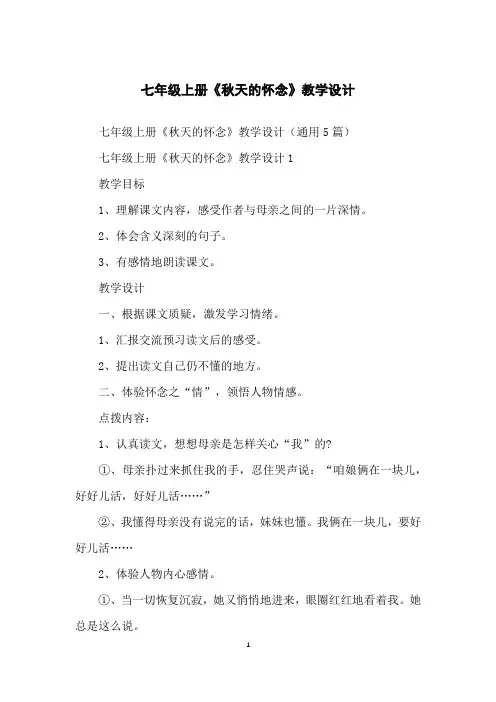 七年级上册《秋天的怀念》教学设计

七年级上册《秋天的怀念》教学设计（通用5篇）

七年级上册《秋天的怀念》教学设计1

教学目标

1、理解课文内容，感受作者与母亲之间的一片深情。

2、体会含义深刻的句子。

3、有感情地朗读课文。

教学设计

一、根据课文质疑，激发学习情绪。

1、汇报交流预习读文后的感受。

2、提出读文自己仍不懂的地方。

二、体验怀念之“情”，领悟人物情感。

点拨内容：

1、认真读文，想想母亲是怎样关心“我”的?

①、母亲扑过来抓住我的手，忍住哭声说：“咱娘俩在一块儿，好好儿活，好好儿活……”

②、我懂得母亲没有说完的话，妹妹也懂。我俩在一块儿，要好好儿活……

2、体验人物内心感情。

①、当一切恢复沉寂，她又悄悄地进来，眼圈红红地看着我。她总是这么说。

1